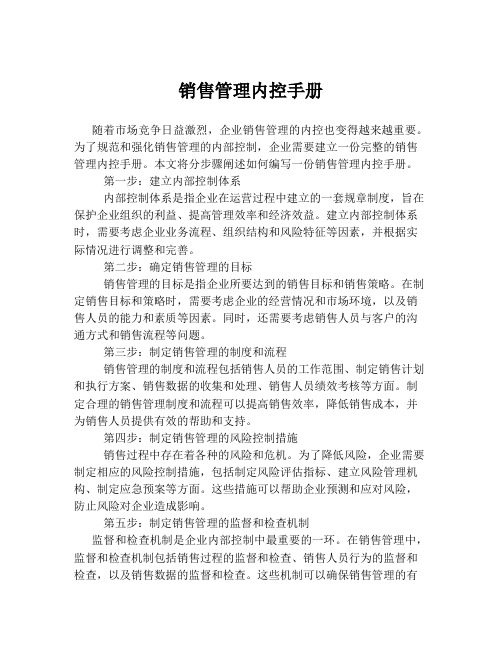 销售管理内控手册

随着市场竞争日益激烈，企业销售管理的内控也变得越来越重要。为了规范和强化销售管理的内部控制，企业需要建立一份完整的销售管理内控手册。本文将分步骤阐述如何编写一份销售管理内控手册。

第一步：建立内部控制体系

内部控制体系是指企业在运营过程中建立的一套规章制度，旨在保护企业组织的利益、提高管理效率和经济效益。建立内部控制体系时，需要考虑企业业务流程、组织结构和风险特征等因素，并根据实际情况进行调整和完善。

第二步：确定销售管理的目标

销售管理的目标是指企业所要达到的销售目标和销售策略。在制定销售目标和策略时，需要考虑企业的经营情况和市场环境，以及销售人员的能力和素质等因素。同时，还需要考虑销售人员与客户的沟通方式和销售流程等问题。

第三步：制定销售管理的制度和流程

销售管理的制度和流程包括销售人员的工作范围、制定销售计划和执行方案、销售数据的收集和处理、销售人员绩效考核等方面。制定合理的销售管理制度和流程可以提高销售效率，降低销售成本，并为销售人员提供有效的帮助和支持。

第四步：制定销售管理的风险控制措施

销售过程中存在着各种的风险和危机。为了降低风险，企业需要制定相应的风险控制措施，包括制定风险评估指标、建立风险管理机构、制定应急预案等方面。这些措施可以帮助企业预测和应对风险，防止风险对企业造成影响。

第五步：制定销售管理的监督和检查机制

监督和检查机制是企业内部控制中最重要的一环。在销售管理中，监督和检查机制包括销售过程的监督和检查、销售人员行为的监督和检查，以及销售数据的监督和检查。这些机制可以确保销售管理的有